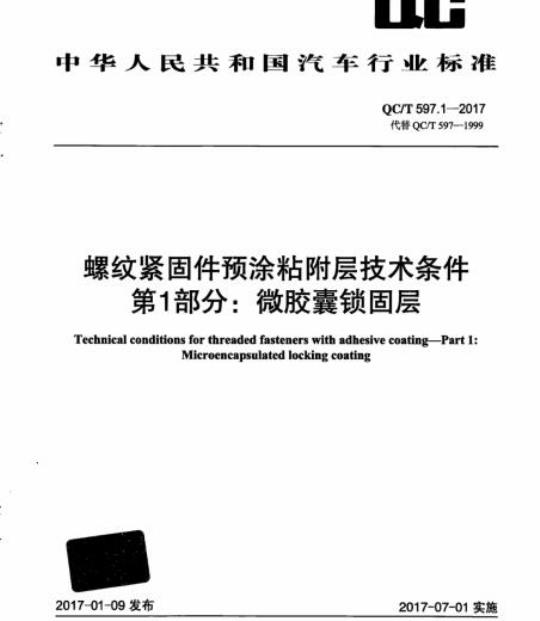 QC

中华人民共和国汽车行业标准

QC/T 597.1—2017
代替 QC/T 597—1999

螺纹紧固件预涂粘附层技术条件
第1部分：微胶囊锁固层

Technical conditions for threaded fasteners with adhesive coating—Part 1:
Microencapsulated locking coating

2017-01-09 发布

2017-07-01 实施